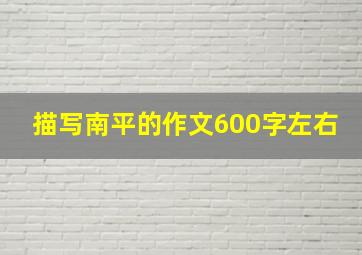 描写南平的作文600字左右